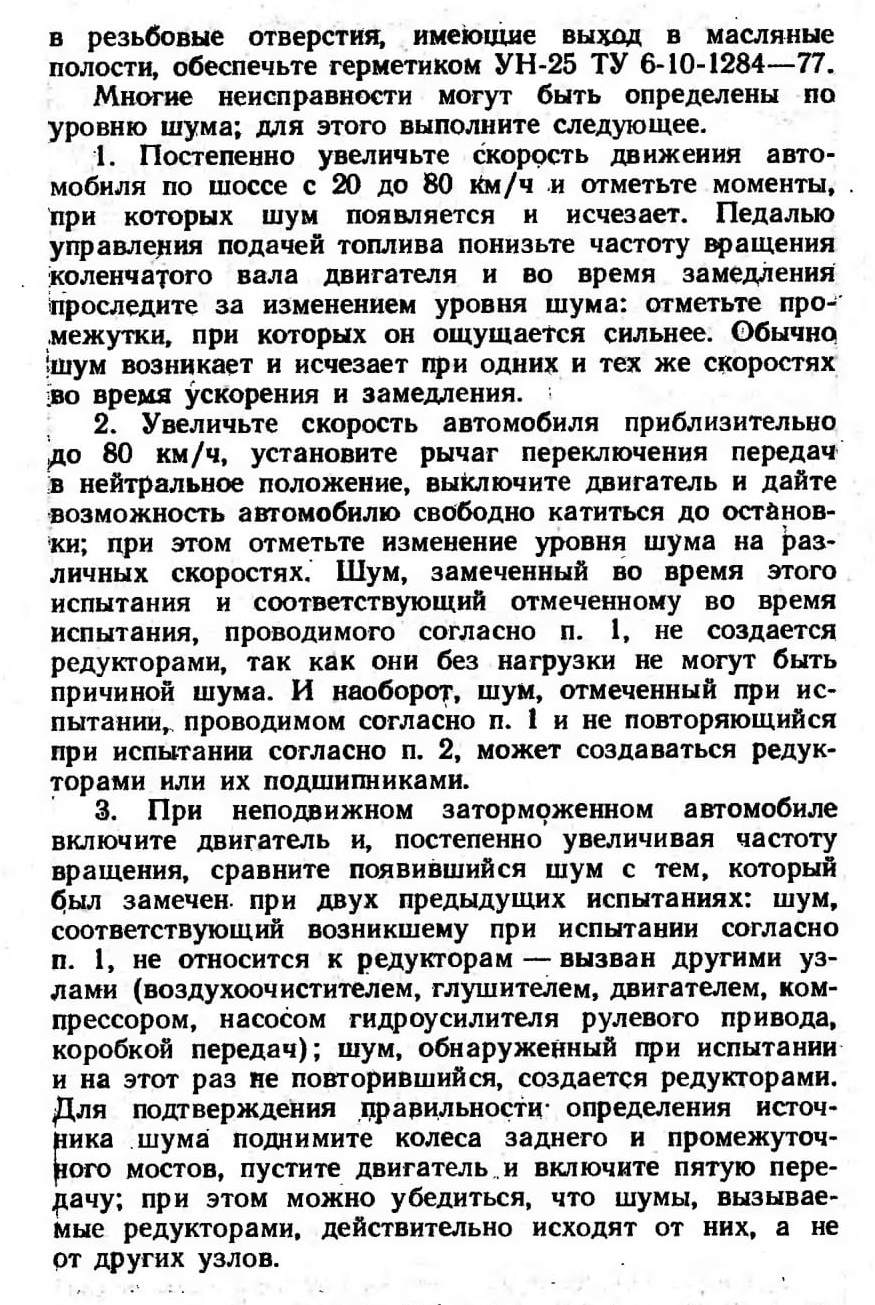 в резьбовые отверстия, имеющие выход в масляные полости, обеспечьте герметиком УН-25 ТУ 6-10-1284—77.

Многие неисправности могут быть определены по уровню шума; для этого выполните следующее.

1. Постепенно увеличьте скорость движеиия автомобиля по шоссе с 20 до 80 км/ч и отметьте моменты, при которых шум появляется и исчезает. Педалью управления подачей топлива понизьте частоту вращения коленчатого вала двигателя и во время замедления проследите за изменением уровня шума: отметьте промежутки, при которых он ощущается сильнее. Обычно шум возникает и исчезает при одних и тех же скоростях во время ускорения и замедления.

2. Увеличьте скорость автомобиля приблизительно до 80 км/ч, установите рычаг переключения передач в нейтральное положение, выключите двигатель и дайте возможность автомобилю свободно катиться до остановки; при этом отметьте изменение уровня шума на различных скоростях. Шум, замеченный во время этого испытания и соответствующий отмеченному во время испытания, проводимого согласно п. 1, не создается редукторами, так как они без нагрузки не могут быть причиной шума. И наоборот, шум, отмеченный при испытании, проводимом согласно п. 1 и не повторяющийся при испытании согласно п. 2, может создаваться редукторами или их подшипниками.

3. При неподвижном заторможенном автомобиле включите двигатель и, постепенно увеличивая частоту вращения, сравните появившийся шум с тем, который был замечен при двух предыдущих испытаниях: шум, соответствующий возникшему при испытании согласно п. 1, не относится к редукторам — вызван другими узлами (воздухоочистителем, глушителем, двигателем, компрессором, насосом гидроусилителя рулевого привода, коробкой передач); шум, обнаруженный при испытании и на этот раз не повторившийся, создается редукторами. Для подтверждения правильности определения источника шума поднимите колеса заднего и промежуточного мостов, пустите двигатель и включите пятую передачу; при этом можно убедиться, что шумы, вызываемые редукторами, действительно исходят от них, а не от других узлов.